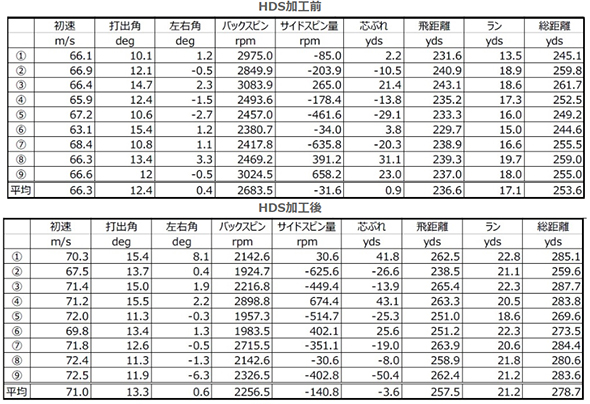 HDS加工前

| | 初速 | 打出角 | 左右角 | バックスピン | サイドスピン量 | 芯ぶれ | 飛距離 | ラン | 総距離 |
|---|---|---|---|---|---|---|---|---|---|
| | m/s | deg | deg | rpm | rpm | yds | yds | yds | yds |
| ① | 66.1 | 10.1 | 1.2 | 2975.0 | -85.0 | 2.2 | 231.6 | 13.5 | 245.1 |
| ② | 66.9 | 12.1 | -0.5 | 2849.9 | -203.9 | -10.5 | 240.9 | 18.9 | 259.8 |
| ③ | 66.4 | 14.7 | 2.3 | 3083.9 | 265.0 | 21.4 | 243.1 | 18.6 | 261.7 |
| ④ | 65.9 | 12.4 | -1.5 | 2493.6 | -178.4 | -13.8 | 235.2 | 17.3 | 252.5 |
| ⑤ | 67.2 | 10.6 | -2.7 | 2457.0 | -461.6 | -29.1 | 233.3 | 16.0 | 249.2 |
| ⑥ | 63.1 | 15.4 | 1.2 | 2380.7 | -34.0 | 3.8 | 229.7 | 15.0 | 244.6 |
| ⑦ | 68.4 | 10.8 | 1.1 | 2417.8 | -635.8 | -20.3 | 238.9 | 16.6 | 255.5 |
| ⑧ | 66.3 | 13.4 | 3.3 | 2469.2 | 391.2 | 31.1 | 239.3 | 19.7 | 259.0 |
| ⑨ | 66.6 | 12 | -0.5 | 3024.5 | 658.2 | 23.0 | 237.0 | 18.0 | 255.0 |
| 平均 | 66.3 | 12.4 | 0.4 | 2683.5 | -31.6 | 0.9 | 236.6 | 17.1 | 253.6 |

HDS加工後

| | 初速 | 打出角 | 左右角 | バックスピン | サイドスピン量 | 芯ぶれ | 飛距離 | ラン | 総距離 |
|---|---|---|---|---|---|---|---|---|---|
| | m/s | deg | deg | rpm | rpm | yds | yds | yds | yds |
| ① | 70.3 | 15.4 | 8.1 | 2142.6 | 30.6 | 41.8 | 262.5 | 22.8 | 285.1 |
| ② | 67.5 | 13.7 | 0.4 | 1924.7 | -625.6 | -26.6 | 238.5 | 21.1 | 259.6 |
| ③ | 71.4 | 15.0 | 1.9 | 2216.8 | -449.4 | -13.9 | 265.4 | 22.3 | 287.7 |
| ④ | 71.2 | 15.5 | 2.2 | 2898.8 | 674.4 | 43.1 | 263.3 | 20.5 | 283.8 |
| ⑤ | 72.0 | 11.3 | -0.3 | 1957.3 | -514.7 | -25.3 | 251.0 | 18.6 | 269.6 |
| ⑥ | 69.8 | 13.4 | 1.3 | 1983.5 | 402.1 | 25.6 | 251.2 | 22.3 | 273.5 |
| ⑦ | 71.8 | 12.6 | -0.5 | 2715.5 | -351.1 | -19.0 | 263.9 | 20.6 | 284.4 |
| ⑧ | 72.4 | 11.3 | -1.3 | 2142.6 | -30.6 | -8.0 | 258.9 | 21.8 | 280.6 |
| ⑨ | 72.5 | 11.9 | -6.3 | 2326.5 | -402.8 | -50.4 | 262.4 | 21.2 | 283.6 |
| 平均 | 71.0 | 13.3 | 0.6 | 2256.5 | -140.8 | -3.6 | 257.5 | 21.2 | 278.7 |